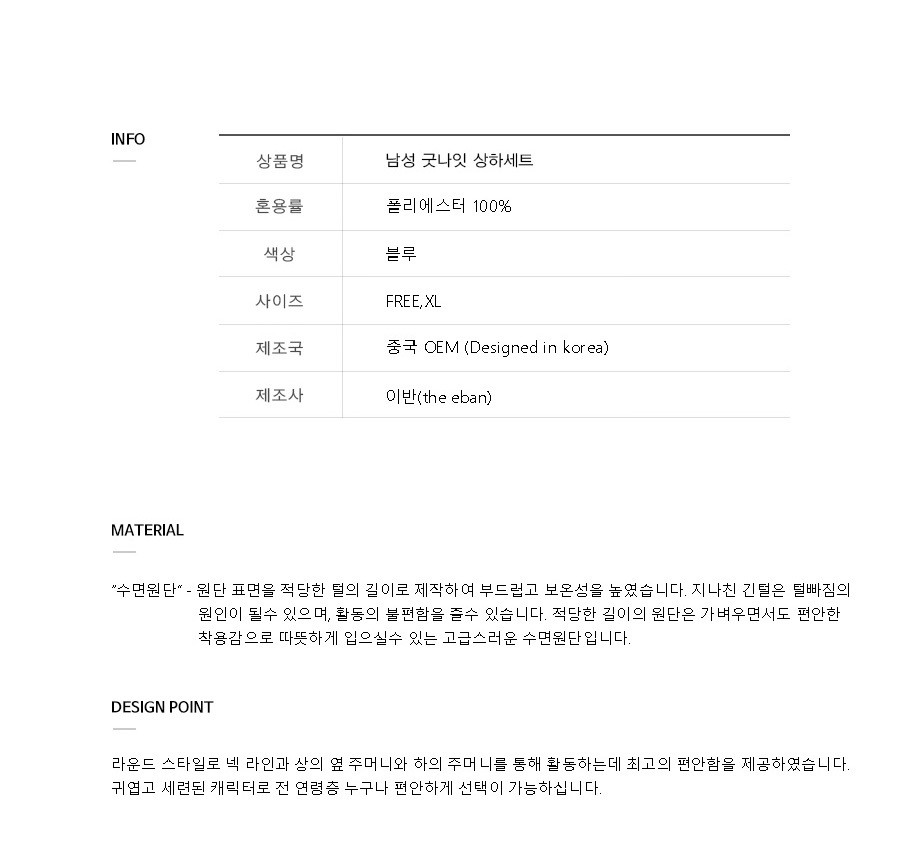 INFO

| 상품명 | 남성 굿나잇 상하세트 |
|---|---|
| 혼용률 | 폴리에스터 100% |
| 색상 | 블루 |
| 사이즈 | FREE,XL |
| 제조국 | 중국 OEM (Designed in korea) |
| 제조사 | 이반(the eban) |

MATERIAL

"수면원단" - 원단 표면을 적당한 털의 길이로 제작하여 부드럽고 보온성을 높였습니다. 지나친 긴털은 털빠짐의 원인이 될수 있으며, 활동의 불편함을 줄수 있습니다. 적당한 길이의 원단은 가벼우면서도 편안한 착용감으로 따뜻하게 입으실수 있는 고급스러운 수면원단입니다.

DESIGN POINT

라운드 스타일로 넥 라인과 상의 옆 주머니와 하의 주머니를 통해 활동하는데 최고의 편안함을 제공하였습니다. 귀엽고 세련된 캐릭터로 전 연령층 누구나 편안하게 선택이 가능하십니다.